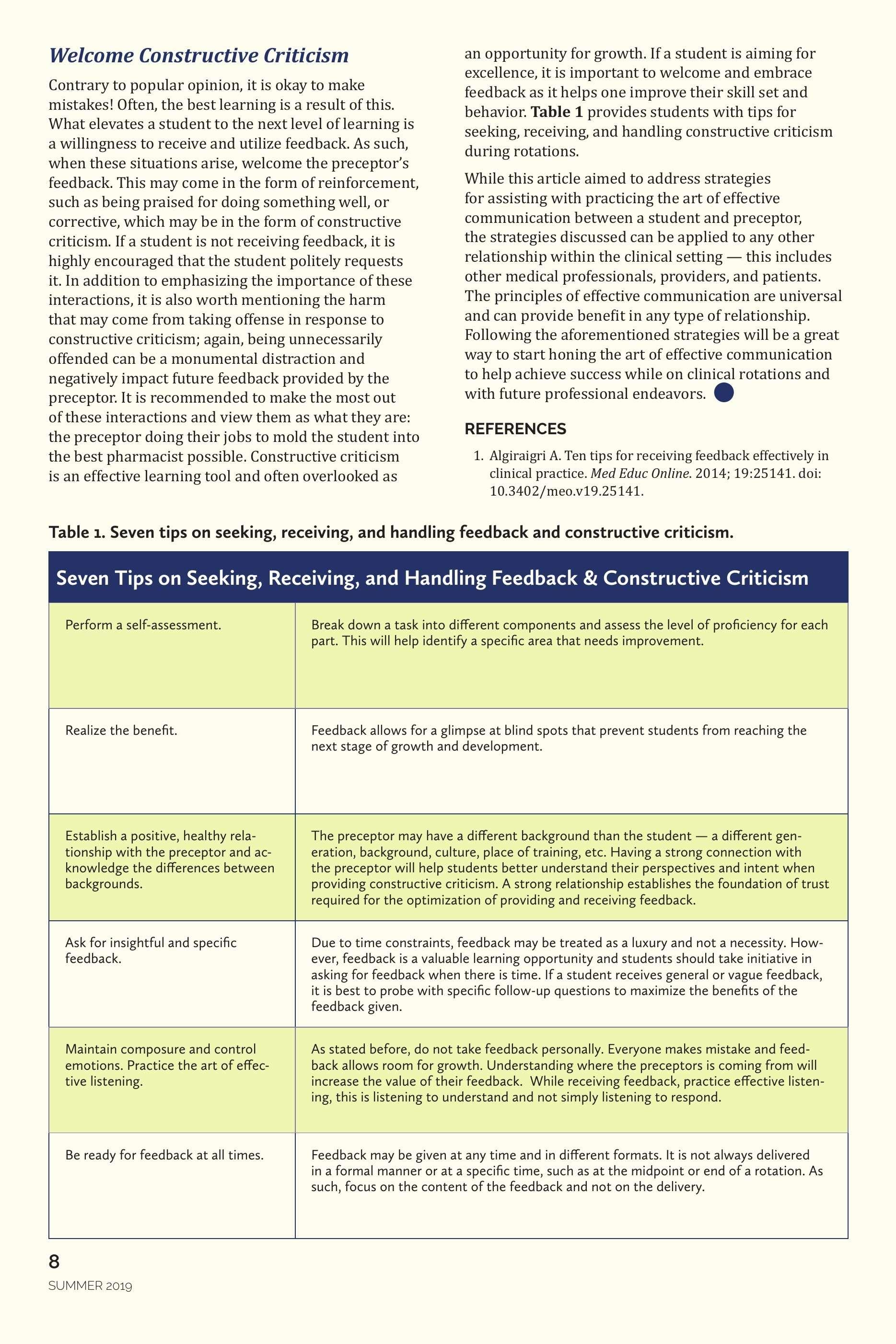 Welcome Constructive Criticism

Contrary to popular opinion, it is okay to make mistakes! Often, the best learning is a result of this. What elevates a student to the next level of learning is a willingness to receive and utilize feedback. As such, when these situations arise, welcome the preceptor's feedback. This may come in the form of reinforcement, such as being praised for doing something well, or corrective, which may be in the form of constructive criticism. If a student is not receiving feedback, it is highly encouraged that the student politely requests it. In addition to emphasizing the importance of these interactions, it is also worth mentioning the harm that may come from taking offense in response to constructive criticism; again, being unnecessarily offended can be a monumental distraction and negatively impact future feedback provided by the preceptor. It is recommended to make the most out of these interactions and view them as what they are: the preceptor doing their jobs to mold the student into the best pharmacist possible. Constructive criticism is an effective learning tool and often overlooked as an opportunity for growth. If a student is aiming for excellence, it is important to welcome and embrace feedback as it helps one improve their skill set and behavior. Table 1 provides students with tips for seeking, receiving, and handling constructive criticism during rotations.

While this article aimed to address strategies for assisting with practicing the art of effective communication between a student and preceptor, the strategies discussed can be applied to any other relationship within the clinical setting — this includes other medical professionals, providers, and patients. The principles of effective communication are universal and can provide benefit in any type of relationship. Following the aforementioned strategies will be a great way to start honing the art of effective communication to help achieve success while on clinical rotations and with future professional endeavors.

REFERENCES

1. Algiraigri A. Ten tips for receiving feedback effectively in clinical practice. Med Educ Online. 2014; 19:25141. doi: 10.3402/meo.v19.25141.

Table 1. Seven tips on seeking, receiving, and handling feedback and constructive criticism.

| Seven Tips on Seeking, Receiving, and Handling Feedback & Constructive Criticism | |
|---|---|
| Perform a self-assessment. | Break down a task into different components and assess the level of proficiency for each part. This will help identify a specific area that needs improvement. |
| Realize the benefit. | Feedback allows for a glimpse at blind spots that prevent students from reaching the next stage of growth and development. |
| Establish a positive, healthy relationship with the preceptor and acknowledge the differences between backgrounds. | The preceptor may have a different background than the student — a different generation, background, culture, place of training, etc. Having a strong connection with the preceptor will help students better understand their perspectives and intent when providing constructive criticism. A strong relationship establishes the foundation of trust required for the optimization of providing and receiving feedback. |
| Ask for insightful and specific feedback. | Due to time constraints, feedback may be treated as a luxury and not a necessity. However, feedback is a valuable learning opportunity and students should take initiative in asking for feedback when there is time. If a student receives general or vague feedback, it is best to probe with specific follow-up questions to maximize the benefits of the feedback given. |
| Maintain composure and control emotions. Practice the art of effective listening. | As stated before, do not take feedback personally. Everyone makes mistake and feedback allows room for growth. Understanding where the preceptors is coming from will increase the value of their feedback. While receiving feedback, practice effective listening, this is listening to understand and not simply listening to respond. |
| Be ready for feedback at all times. | Feedback may be given at any time and in different formats. It is not always delivered in a formal manner or at a specific time, such as at the midpoint or end of a rotation. As such, focus on the content of the feedback and not on the delivery. |

8
SUMMER 2019